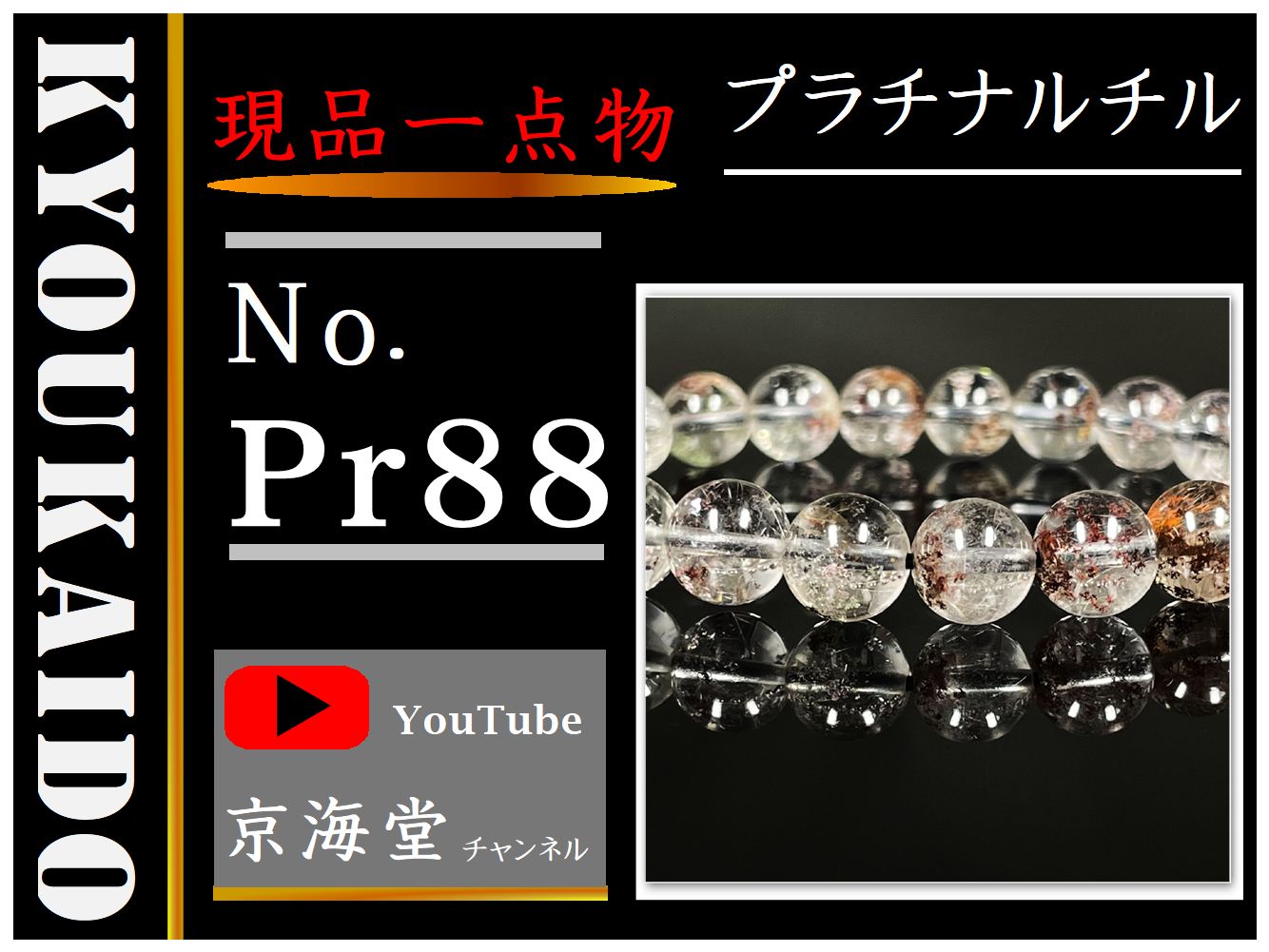 KYOUKAIDO

現品一点物

プラチナルチル

No.

Pr88

YouTube

京海堂 チャンネル